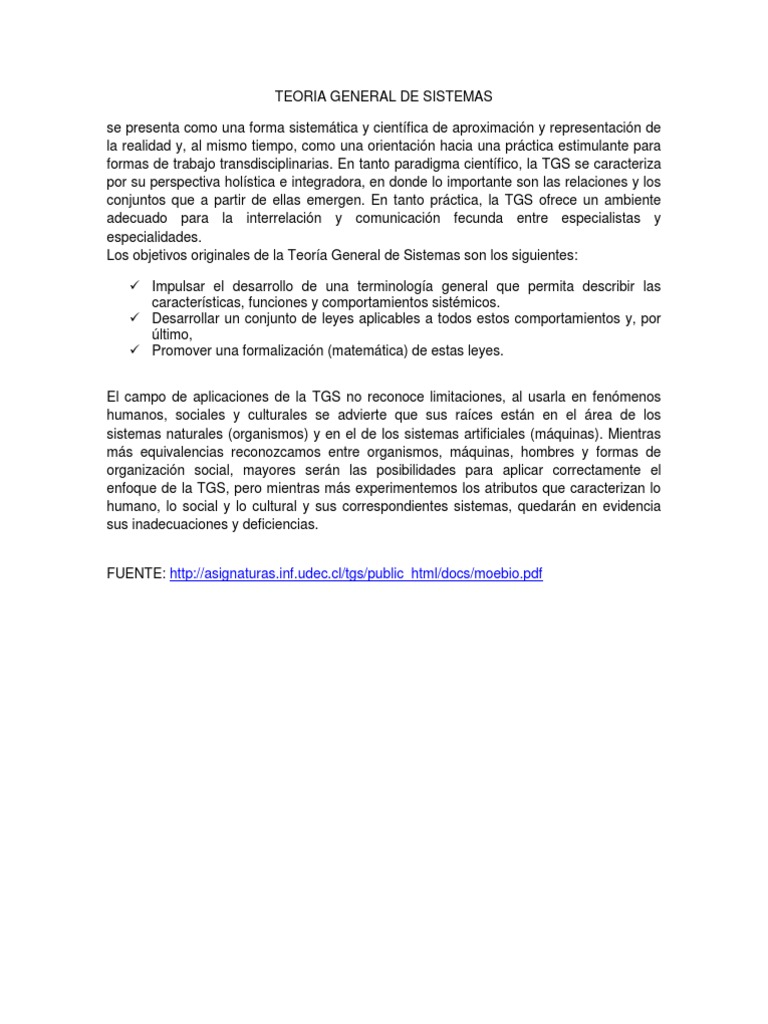 TEORIA GENERAL DE SISTEMAS

se presenta como una forma sistemática y científica de aproximación y representación de la realidad y, al mismo tiempo, como una orientación hacia una práctica estimulante para formas de trabajo transdisciplinarias. En tanto paradigma científico, la TGS se caracteriza por su perspectiva holística e integradora, en donde lo importante son las relaciones y los conjuntos que a partir de ellas emergen. En tanto práctica, la TGS ofrece un ambiente adecuado para la interrelación y comunicación fecunda entre especialistas y especialidades.
Los objetivos originales de la Teoría General de Sistemas son los siguientes:

✓ Impulsar el desarrollo de una terminología general que permita describir las características, funciones y comportamientos sistémicos.
✓ Desarrollar un conjunto de leyes aplicables a todos estos comportamientos y, por último,
✓ Promover una formalización (matemática) de estas leyes.

El campo de aplicaciones de la TGS no reconoce limitaciones, al usarla en fenómenos humanos, sociales y culturales se advierte que sus raíces están en el área de los sistemas naturales (organismos) y en el de los sistemas artificiales (máquinas). Mientras más equivalencias reconozcamos entre organismos, máquinas, hombres y formas de organización social, mayores serán las posibilidades para aplicar correctamente el enfoque de la TGS, pero mientras más experimentemos los atributos que caracterizan lo humano, lo social y lo cultural y sus correspondientes sistemas, quedarán en evidencia sus inadecuaciones y deficiencias.

FUENTE: http://asignaturas.inf.udec.cl/tgs/public_html/docs/moebio.pdf